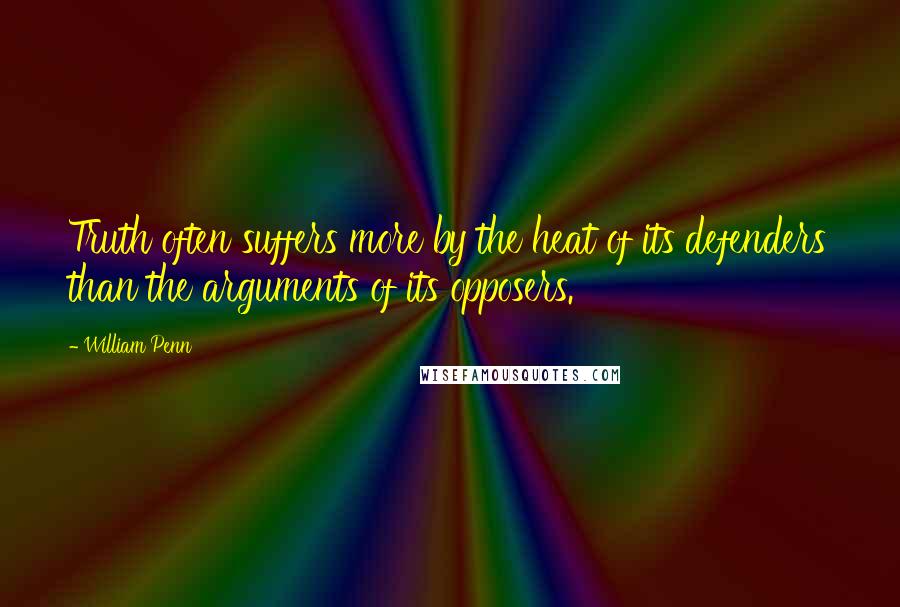 Truth often suffers more by the heat of its defenders than the arguments of its opposers.

- William Penn

WISEFAMOUSQUOTES.COM